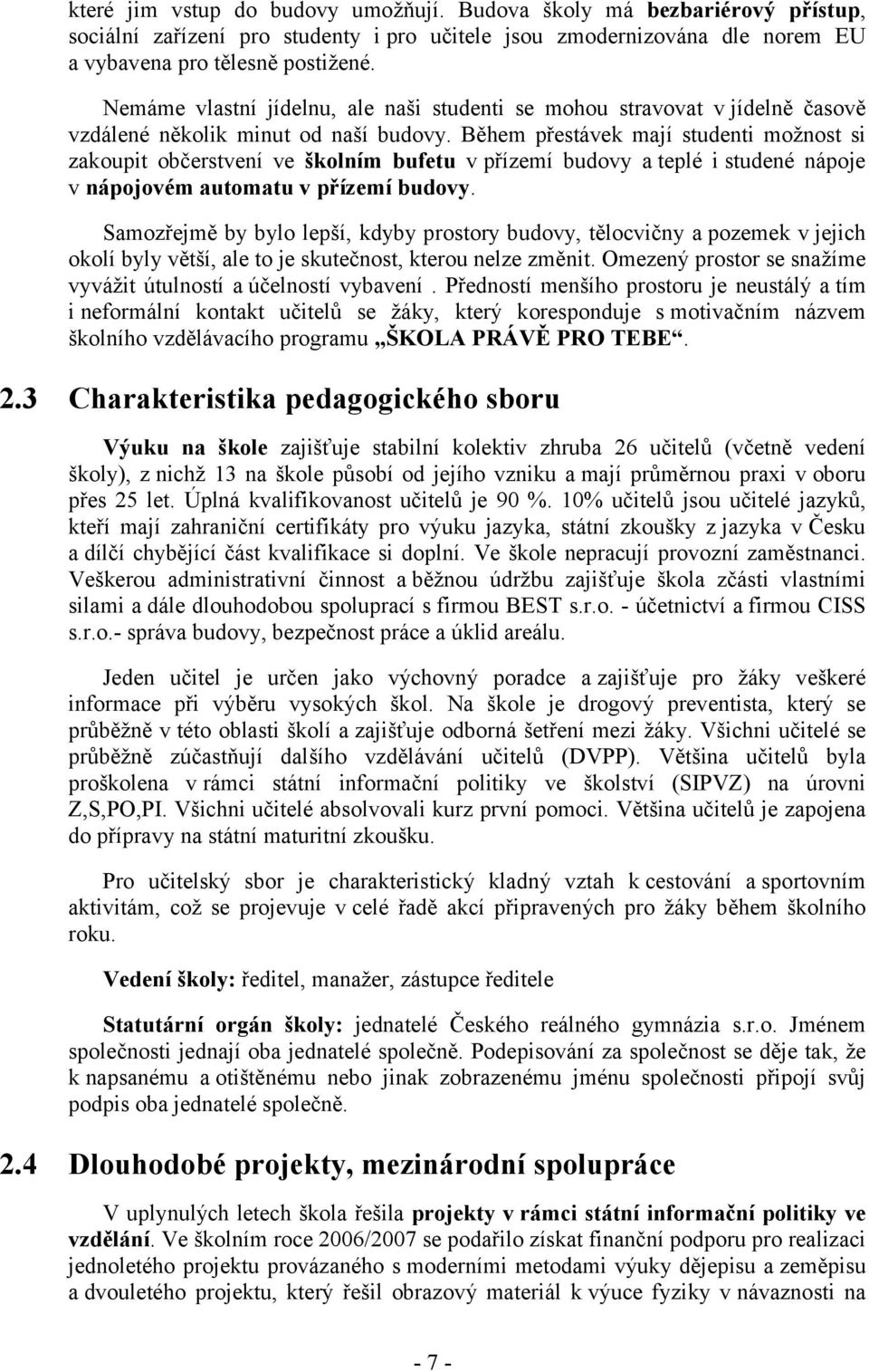 které jim vstup do budovy umožňují. Budova školy má bezbariérový přístup, sociální zařízení pro studenty i pro učitele jsou zmodernizována dle norem EU a vybavena pro tělesně postižené.

Nemáme vlastní jídelnu, ale naši studenti se mohou stravovat v jídelně časově vzdálené několik minut od naší budovy. Během přestávek mají studenti možnost si zakoupit občerstvení ve školním bufetu v přízemí budovy a teplé i studené nápoje v nápojovém automatu v přízemí budovy.

Samozřejmě by bylo lepší, kdyby prostory budovy, tělocvičny a pozemek v jejich okolí byly větší, ale to je skutečnost, kterou nelze změnit. Omezený prostor se snažíme vyvážit útulností a účelností vybavení . Předností menšího prostoru je neustálý a tím i neformální kontakt učitelů se žáky, který koresponduje s motivačním názvem školního vzdělávacího programu „ŠKOLA PRÁVĚ PRO TEBE“.

2.3 Charakteristika pedagogického sboru

Výuku na škole zajišťuje stabilní kolektiv zhruba 26 učitelů (včetně vedení školy), z nichž 13 na škole působí od jejího vzniku a mají průměrnou praxi v oboru přes 25 let. Úplná kvalifikovanost učitelů je 90 %. 10% učitelů jsou učitelé jazyků, kteří mají zahraniční certifikáty pro výuku jazyka, státní zkoušky z jazyka v Česku a dílčí chybějící část kvalifikace si doplní. Ve škole nepracují provozní zaměstnanci. Veškerou administrativní činnost a běžnou údržbu zajišťuje škola zčásti vlastními silami a dále dlouhodobou spoluprací s firmou BEST s.r.o. - účetnictví a firmou CISS s.r.o.- správa budovy, bezpečnost práce a úklid areálu.

Jeden učitel je určen jako výchovný poradce a zajišťuje pro žáky veškeré informace při výběru vysokých škol. Na škole je drogový preventista, který se průběžně v této oblasti školí a zajišťuje odborná šetření mezi žáky. Všichni učitelé se průběžně zúčastňují dalšího vzdělávání učitelů (DVPP). Většina učitelů byla proškolena v rámci státní informační politiky ve školství (SIPVZ) na úrovni Z,S,PO,PI. Všichni učitelé absolvovali kurz první pomoci. Většina učitelů je zapojena do přípravy na státní maturitní zkoušku.

Pro učitelský sbor je charakteristický kladný vztah k cestování a sportovním aktivitám, což se projevuje v celé řadě akcí připravených pro žáky během školního roku.

Vedení školy: ředitel, manažer, zástupce ředitele

Statutární orgán školy: jednatelé Českého reálného gymnázia s.r.o. Jménem společnosti jednají oba jednatelé společně. Podepisování za společnost se děje tak, že k napsanému a otištěnému nebo jinak zobrazenému jménu společnosti připojí svůj podpis oba jednatelé společně.

2.4 Dlouhodobé projekty, mezinárodní spolupráce

V uplynulých letech škola řešila projekty v rámci státní informační politiky ve vzdělání. Ve školním roce 2006/2007 se podařilo získat finanční podporu pro realizaci jednoletého projektu provázaného s moderními metodami výuky dějepisu a zeměpisu a dvouletého projektu, který řešil obrazový materiál k výuce fyziky v návaznosti na

- 7 -